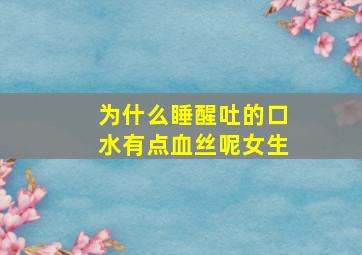 为什么睡醒吐的口水有点血丝呢女生